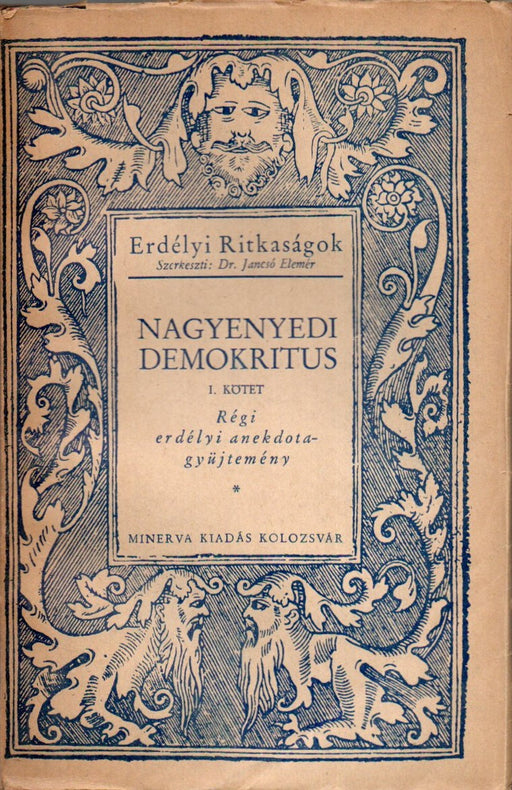 Erdélyi Ritkaságok
Szerkeszti: Dr. Jancsó Elemér

NAGYENYEDI
DEMOKRITUS

I. KÖTET

Régi
erdélyi anekdota-
gyüjtemény

*

MINERVA KIADÁS KOLOZSVÁR